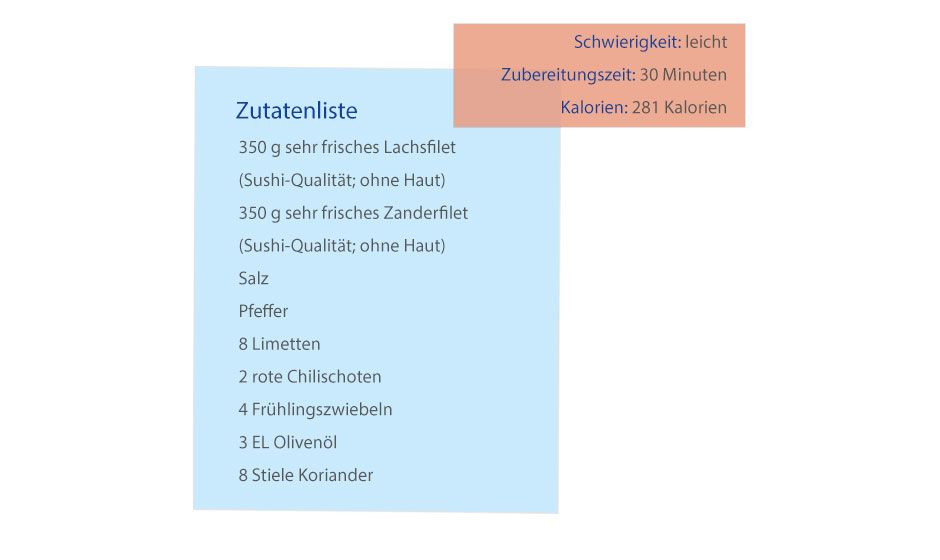 Schwierigkeit: leicht
Zubereitungszeit: 30 Minuten
Kalorien: 281 Kalorien

Zutatenliste

350 g sehr frisches Lachsfilet
(Sushi-Qualität; ohne Haut)
350 g sehr frisches Zanderfilet
(Sushi-Qualität; ohne Haut)
Salz
Pfeffer
8 Limetten
2 rote Chilischoten
4 Frühlingszwiebeln
3 EL Olivenöl
8 Stiele Koriander